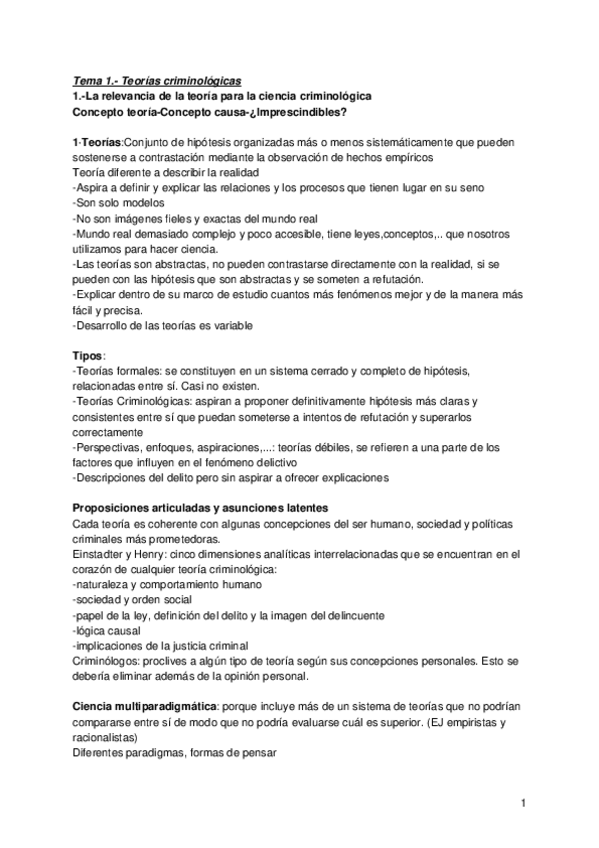 Tema 1.- Teorías criminológicas
1.-La relevancia de la teoría para la ciencia criminológica
Concepto teoría-Concepto causa-¿Imprescindibles?

1·Teorías:Conjunto de hipótesis organizadas más o menos sistemáticamente que pueden sostenerse a contrastación mediante la observación de hechos empíricos
Teoría diferente a describir la realidad
-Aspira a definir y explicar las relaciones y los procesos que tienen lugar en su seno
-Son solo modelos
-No son imágenes fieles y exactas del mundo real
-Mundo real demasiado complejo y poco accesible, tiene leyes,conceptos,.. que nosotros utilizamos para hacer ciencia.
-Las teorías son abstractas, no pueden contrastarse directamente con la realidad, si se pueden con las hipótesis que son abstractas y se someten a refutación.
-Explicar dentro de su marco de estudio cuantos más fenómenos mejor y de la manera más fácil y precisa.
-Desarrollo de las teorías es variable

Tipos:
-Teorías formales: se constituyen en un sistema cerrado y completo de hipótesis, relacionadas entre sí. Casi no existen.
-Teorías Criminológicas: aspiran a proponer definitivamente hipótesis más claras y consistentes entre sí que puedan someterse a intentos de refutación y superarlos correctamente
-Perspectivas, enfoques, aspiraciones,...: teorías débiles, se refieren a una parte de los factores que influyen en el fenómeno delictivo
-Descripciones del delito pero sin aspirar a ofrecer explicaciones

Proposiciones articuladas y asunciones latentes
Cada teoría es coherente con algunas concepciones del ser humano, sociedad y políticas criminales más prometedoras.
Einstadter y Henry: cinco dimensiones analíticas interrelacionadas que se encuentran en el corazón de cualquier teoría criminológica:
-naturaleza y comportamiento humano
-sociedad y orden social
-papel de la ley, definición del delito y la imagen del delincuente
-lógica causal
-implicaciones de la justicia criminal
Criminólogos: proclives a algún tipo de teoría según sus concepciones personales. Esto se debería eliminar además de la opinión personal.

Ciencia multiparadigmática: porque incluye más de un sistema de teorías que no podrían compararse entre sí de modo que no podría evaluarse cuál es superior. (EJ empiristas y racionalistas)
Diferentes paradigmas, formas de pensar

1